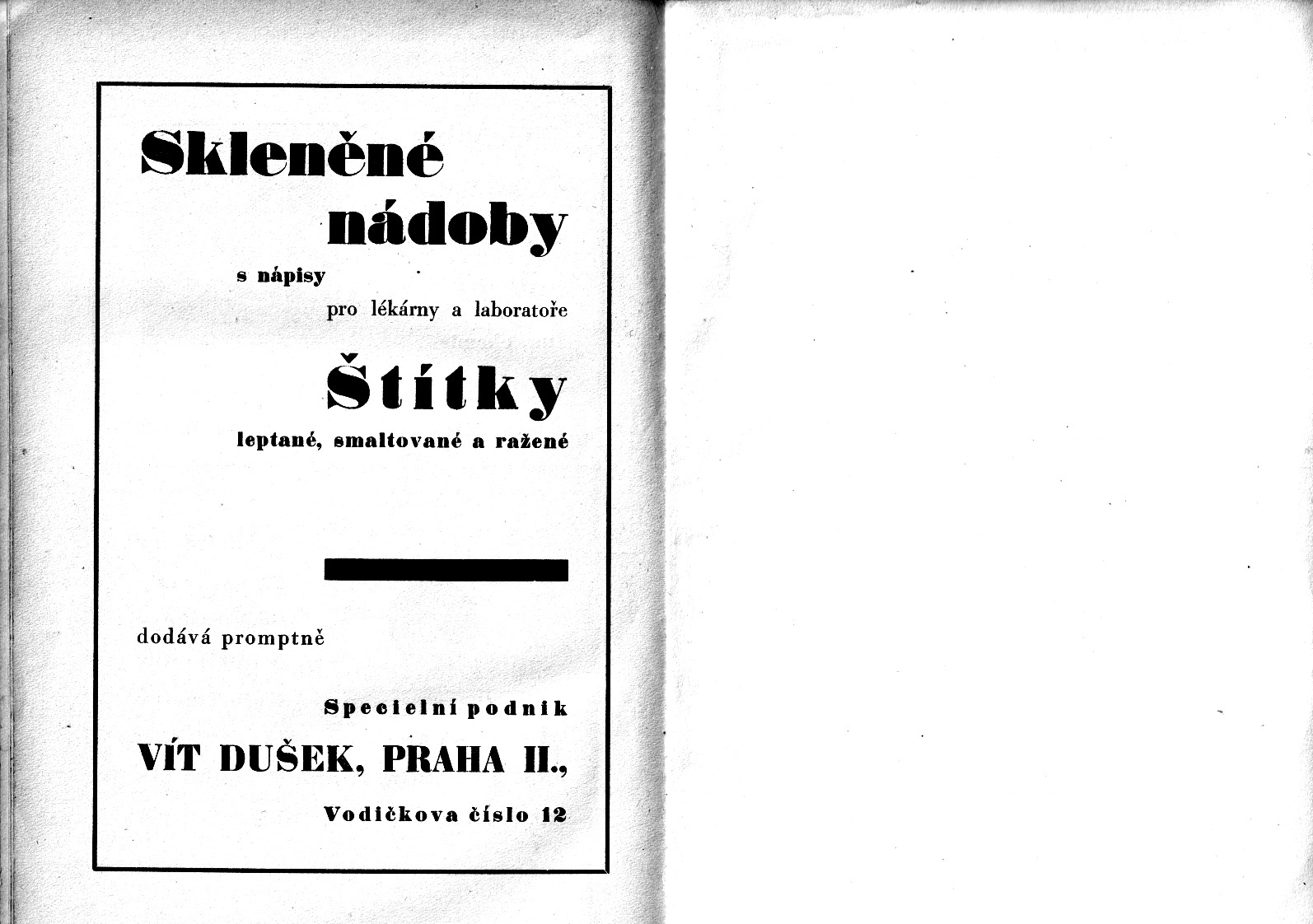 Skleněné nádoby

s nápisy

pro lékárny a laboratoře

Štítky

leptané, smaltované a ražené

dodává promptně

Specielní podnik

VÍT DUŠEK, PRAHA II.,

Vodičkova číslo 12